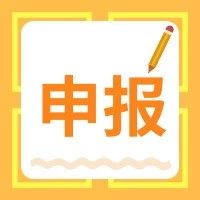 申报